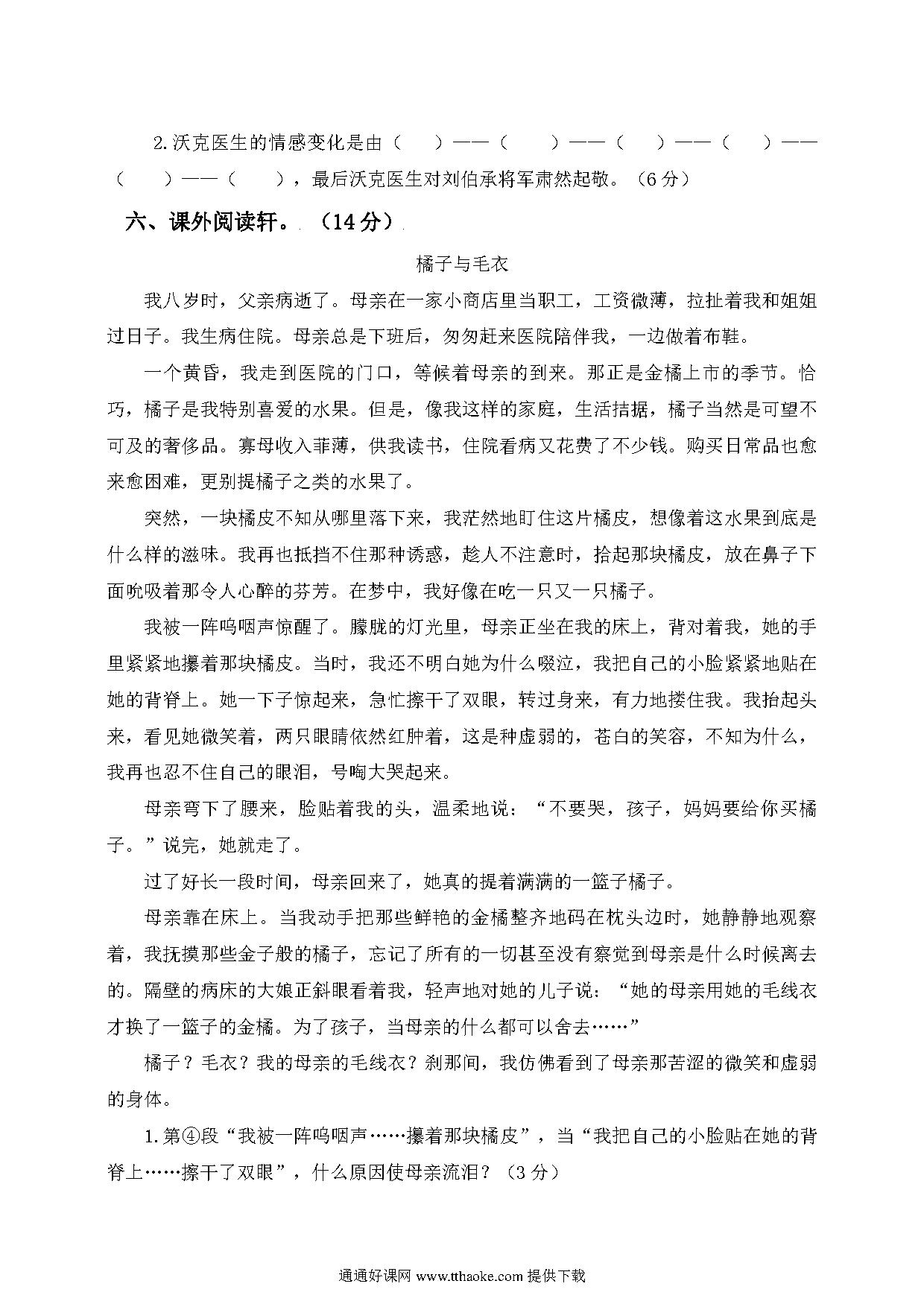 2.沃克医生的情感变化是由（　　）——（　　）——（　　）——（　　）——（　　）——（　　），最后沃克医生对刘伯承将军肃然起敬。（6分）

六、课外阅读轩。（14分）

橘子与毛衣

我八岁时，父亲病逝了。母亲在一家小商店里当职工，工资微薄，拉扯着我和姐姐过日子。我生病住院。母亲总是下班后，匆匆赶来医院陪伴我，一边做着布鞋。

一个黄昏，我走到医院的门口，等候着母亲的到来。那正是金橘上市的季节。恰巧，橘子是我特别喜爱的水果。但是，像我这样的家庭，生活拮据，橘子当然是可望不可及的奢侈品。寡母收入菲薄，供我读书，住院看病又花费了不少钱。购买日常品也愈来愈困难，更别提橘子之类的水果了。

突然，一块橘皮不知从哪里落下来，我茫然地盯住这片橘皮，想像着这水果到底是什么样的滋味。我再也抵挡不住那种诱惑，趁人不注意时，拾起那块橘皮，放在鼻子下面吮吸着那令人心醉的芬芳。在梦中，我好像在吃一只又一只橘子。

我被一阵呜咽声惊醒了。朦胧的灯光里，母亲正坐在我的床上，背对着我，她的手里紧紧地攥着那块橘皮。当时，我还不明白她为什么啜泣，我把自己的小脸紧紧地贴在她的背脊上。她一下子惊起来，急忙擦干了双眼，转过身来，有力地搂住我。我抬起头来，看见她微笑着，两只眼睛依然红肿着，这是种虚弱的，苍白的笑容，不知为什么，我再也忍不住自己的眼泪，号啕大哭起来。

母亲弯下了腰来，脸贴着我的头，温柔地说：“不要哭，孩子，妈妈要给你买橘子。”说完，她就走了。

过了好长一段时间，母亲回来了，她真的提着满满的一篮子橘子。

母亲靠在床上。当我动手把那些鲜艳的金橘整齐地码在枕头边时，她静静地观察着，我抚摸那些金子般的橘子，忘记了所有的一切甚至没有察觉到母亲是什么时候离去的。隔壁的病床的大娘正斜眼看着我，轻声地对她的儿子说：“她的母亲用她的毛线衣才换了一篮子的金橘。为了孩子，当母亲的什么都可以舍去……”

橘子？毛衣？我的母亲的毛线衣？刹那间，我仿佛看到了母亲那苦涩的微笑和虚弱的身体。

1.第④段“我被一阵呜咽声……攥着那块橘皮”，当“我把自己的小脸贴在她的背脊上……擦干了双眼”，什么原因使母亲流泪？（3分）

通通好课网 www.tthaoke.com 提供下载